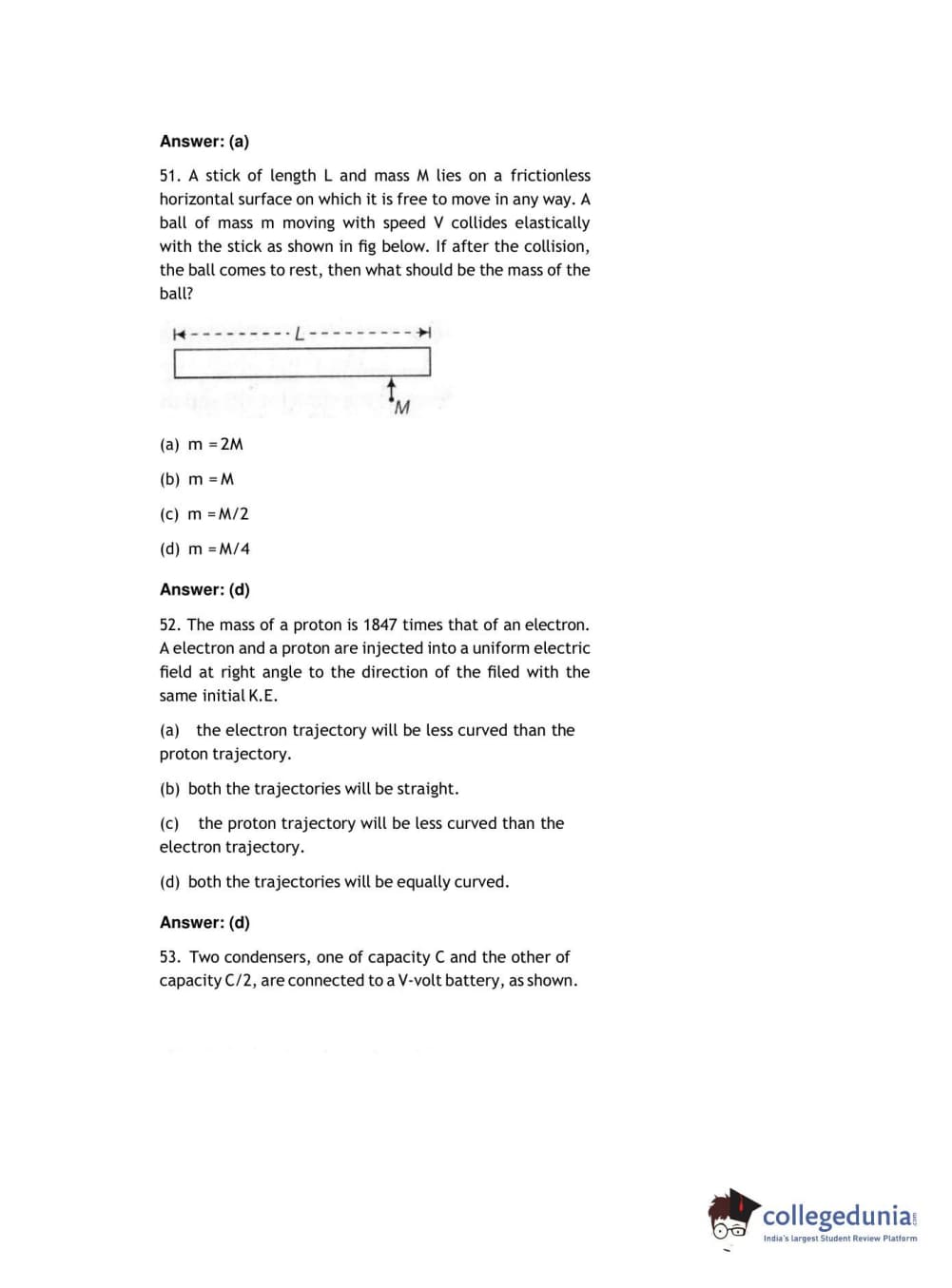 Answer: (a)

51. A stick of length L and mass M lies on a frictionless horizontal surface on which it is free to move in any way. A ball of mass m moving with speed V collides elastically with the stick as shown in fig below. If after the collision, the ball comes to rest, then what should be the mass of the ball?

L

M

(a) m = 2M

(b) m = M

(c) m = M/2

(d) m = M/4

Answer: (d)

52. The mass of a proton is 1847 times that of an electron. A electron and a proton are injected into a uniform electric field at right angle to the direction of the filed with the same initial K.E.

(a) the electron trajectory will be less curved than the proton trajectory.

(b) both the trajectories will be straight.

(c) the proton trajectory will be less curved than the electron trajectory.

(d) both the trajectories will be equally curved.

Answer: (d)

53. Two condensers, one of capacity C and the other of capacity C/2, are connected to a V-volt battery, as shown.

collegedunia
India's largest Student Review Platform